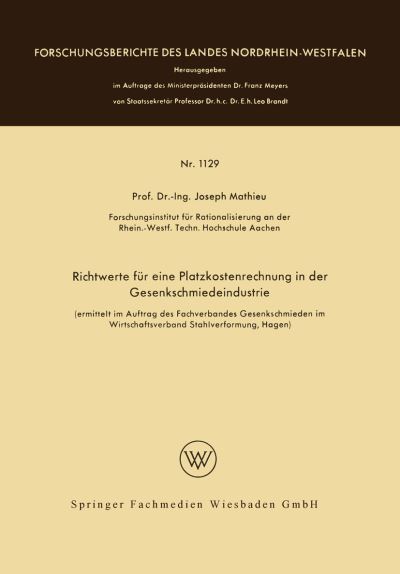 FORSCHUNGSBERICHTE DES LANDES NORDRHEIN-WESTFALEN

Herausgegeben
im Auftrage des Ministerpräsidenten Dr. Franz Meyers
von Staatssekretär Professor Dr. h. c. Dr. E. h. Leo Brandt

Nr. 1129

Prof. Dr.-Ing. Joseph Mathieu

Forschungsinstitut für Rationalisierung an der Rhein.-Westf. Techn. Hochschule Aachen

Richtwerte für eine Platzkostenrechnung in der Gesenkschmiedeindustrie

(ermittelt im Auftrag des Fachverbandes Gesenkschmieden im Wirtschaftsverband Stahlverformung, Hagen)

W

Springer Fachmedien Wiesbaden GmbH